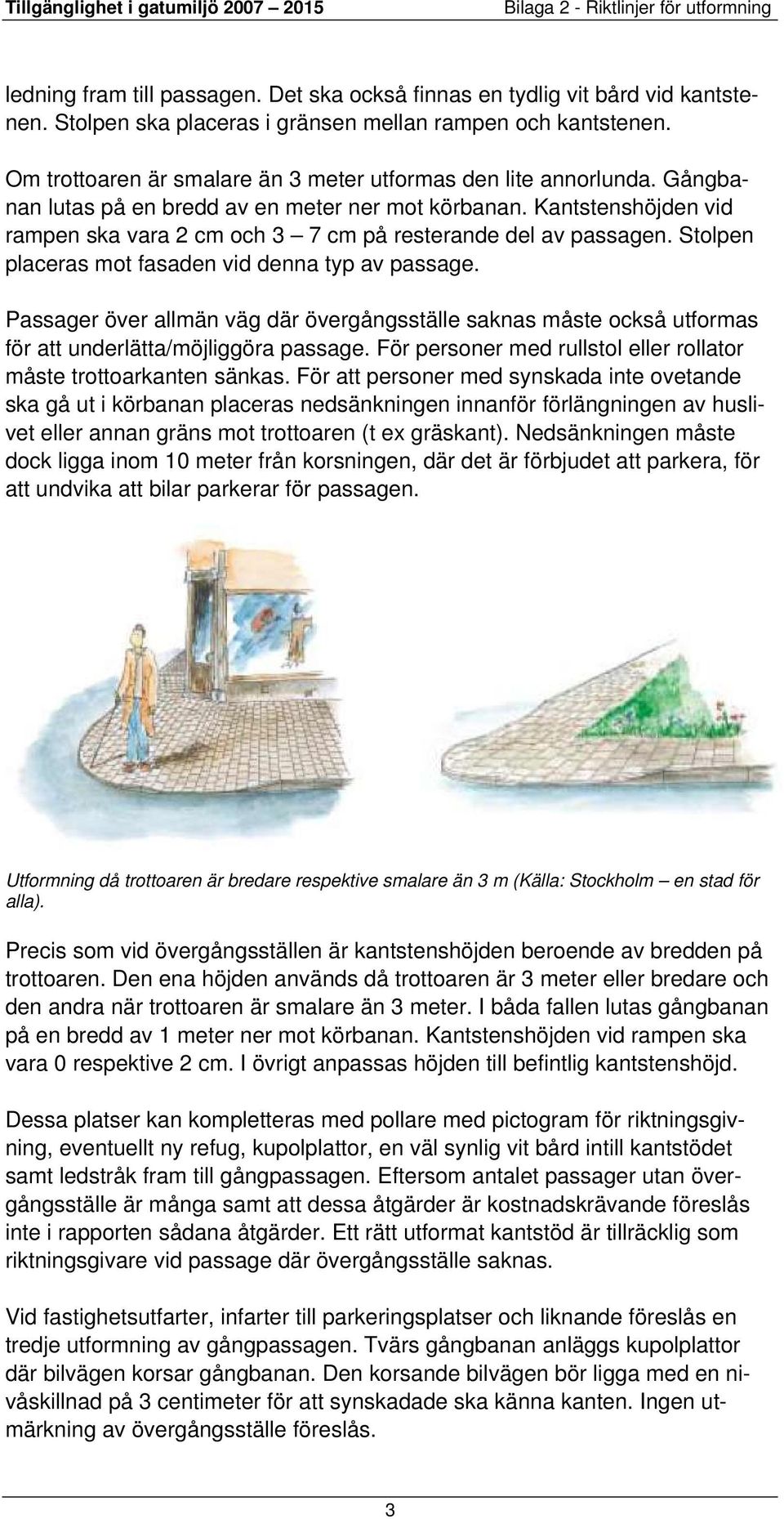 Tillgänglighet i gatumiljö 2007 – 2015

Bilaga 2 - Riktlinjer för utformning

ledning fram till passagen. Det ska också finnas en tydlig vit bård vid kantstenen. Stolpen ska placeras i gränsen mellan rampen och kantstenen.

Om trottoaren är smalare än 3 meter utformas den lite annorlunda. Gångbanan lutas på en bredd av en meter ner mot körbanan. Kantstenshöjden vid rampen ska vara 2 cm och 3 – 7 cm på resterande del av passagen. Stolpen placeras mot fasaden vid denna typ av passage.

Passager över allmän väg där övergångsställe saknas måste också utformas för att underlätta/möjliggöra passage. För personer med rullstol eller rollator måste trottoarkanten sänkas. För att personer med synskada inte ovetande ska gå ut i körbanan placeras nedsänkningen innanför förlängningen av huslivet eller annan gräns mot trottoaren (t ex gräskant). Nedsänkningen måste dock ligga inom 10 meter från korsningen, där det är förbjudet att parkera, för att undvika att bilar parkerar för passagen.

Utformning då trottoaren är bredare respektive smalare än 3 m (Källa: Stockholm – en stad för alla).

Precis som vid övergångsställen är kantstenshöjden beroende av bredden på trottoaren. Den ena höjden används då trottoaren är 3 meter eller bredare och den andra när trottoaren är smalare än 3 meter. I båda fallen lutas gångbanan på en bredd av 1 meter ner mot körbanan. Kantstenshöjden vid rampen ska vara 0 respektive 2 cm. I övrigt anpassas höjden till befintlig kantstenshöjd.

Dessa platser kan kompletteras med pollare med pictogram för riktningsgivning, eventuellt ny refug, kupolplattor, en väl synlig vit bård intill kantstödet samt ledstråk fram till gångpassagen. Eftersom antalet passager utan övergångsställe är många samt att dessa åtgärder är kostnadskrävande föreslås inte i rapporten sådana åtgärder. Ett rätt utformat kantstöd är tillräcklig som riktningsgivare vid passage där övergångsställe saknas.

Vid fastighetsutfarter, infarter till parkeringsplatser och liknande föreslås en tredje utformning av gångpassagen. Tvärs gångbanan anläggs kupolplattor där bilvägen korsar gångbanan. Den korsande bilvägen bör ligga med en nivåskillnad på 3 centimeter för att synskadade ska känna kanten. Ingen utmärkning av övergångsställe föreslås.

3